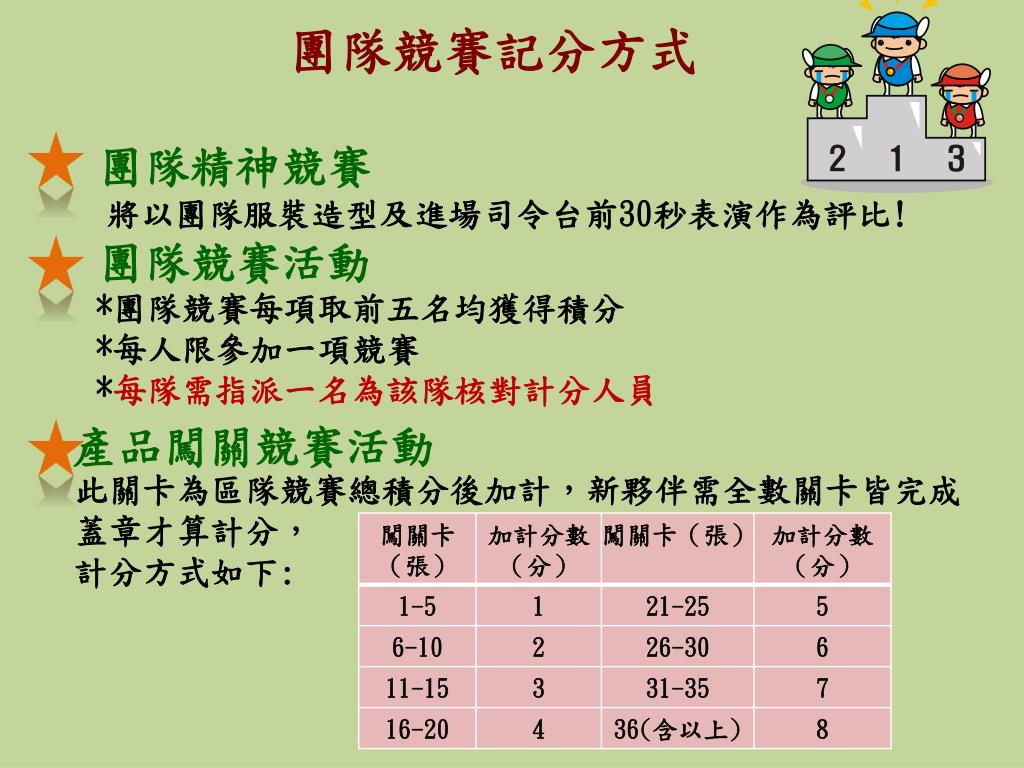 團隊競賽記分方式

2 1 3

團隊精神競賽

將以團隊服裝造型及進場司令台前30秒表演作為評比!

團隊競賽活動

*團隊競賽每項取前五名均獲得積分
*每人限參加一項競賽
*每隊需指派一名為該隊核對計分人員

產品闖關競賽活動

此關卡為區隊競賽總積分後加計，新夥伴需全數關卡皆完成蓋章才算計分，計分方式如下:

| 闖關卡（張） | 加計分數（分） | 闖關卡（張） | 加計分數（分） |
|---|---|---|---|
| 1-5 | 1 | 21-25 | 5 |
| 6-10 | 2 | 26-30 | 6 |
| 11-15 | 3 | 31-35 | 7 |
| 16-20 | 4 | 36(含以上) | 8 |